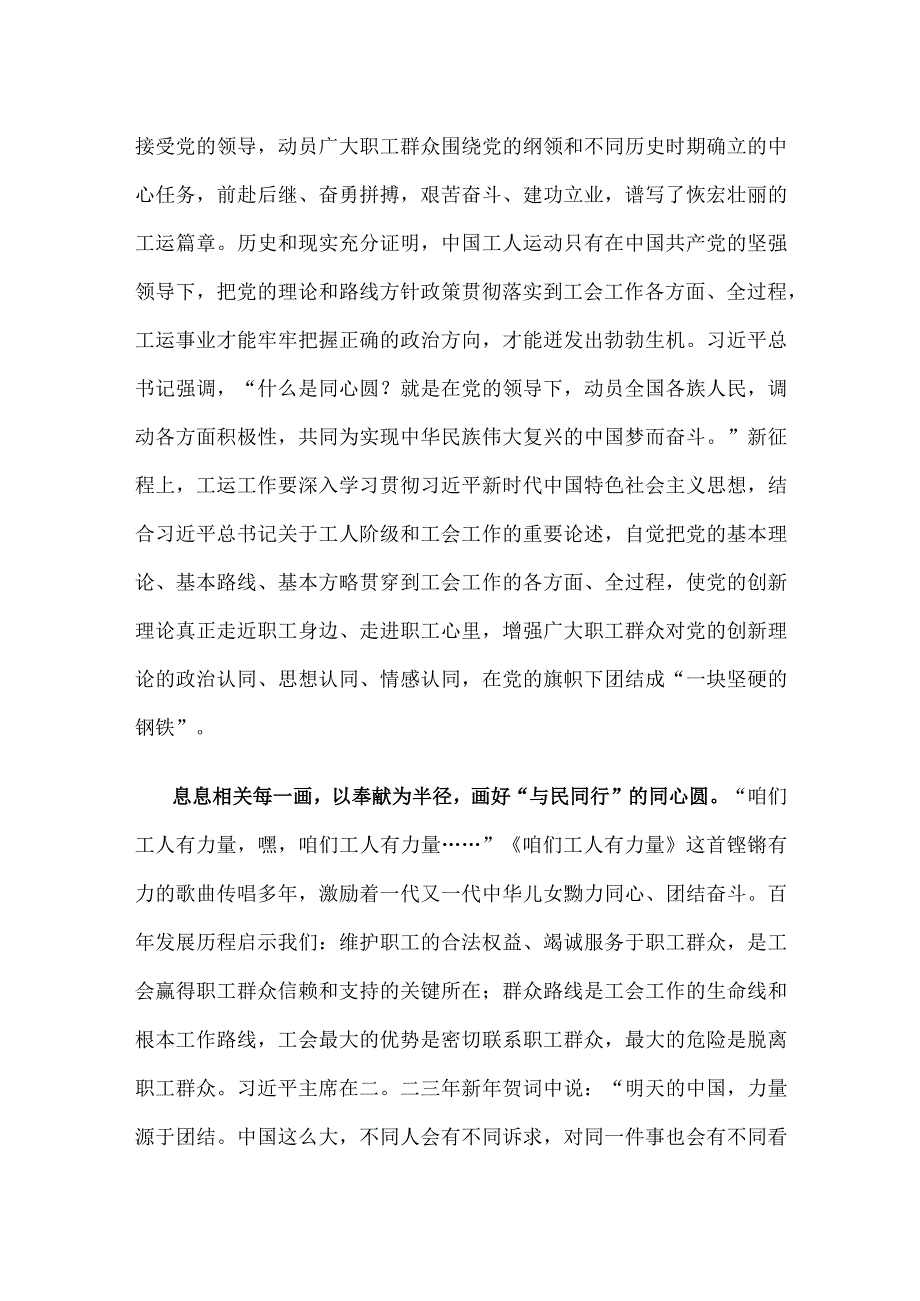 接受党的领导，动员广大职工群众围绕党的纲领和不同历史时期确立的中心任务，前赴后继、奋勇拼搏，艰苦奋斗、建功立业，谱写了恢宏壮丽的工运篇章。历史和现实充分证明，中国工人运动只有在中国共产党的坚强领导下，把党的理论和路线方针政策贯彻落实到工会工作各方面、全过程，工运事业才能牢牢把握正确的政治方向，才能迸发出勃勃生机。习近平总书记强调，“什么是同心圆？就是在党的领导下，动员全国各族人民，调动各方面积极性，共同为实现中华民族伟大复兴的中国梦而奋斗。”新征程上，工运工作要深入学习贯彻习近平新时代中国特色社会主义思想，结合习近平总书记关于工人阶级和工会工作的重要论述，自觉把党的基本理论、基本路线、基本方略贯穿到工会工作的各方面、全过程，使党的创新理论真正走近职工身边、走进职工心里，增强广大职工群众对党的创新理论的政治认同、思想认同、情感认同，在党的旗帜下团结成“一块坚硬的钢铁”。

息息相关每一画，以奉献为半径，画好“与民同行”的同心圆。“咱们工人有力量，嘿，咱们工人有力量……”《咱们工人有力量》这首铿锵有力的歌曲传唱多年，激励着一代又一代中华儿女勠力同心、团结奋斗。百年发展历程启示我们：维护职工的合法权益、竭诚服务于职工群众，是工会赢得职工群众信赖和支持的关键所在；群众路线是工会工作的生命线和根本工作路线，工会最大的优势是密切联系职工群众，最大的危险是脱离职工群众。习近平主席在二。二三年新年贺词中说：“明天的中国，力量源于团结。中国这么大，不同人会有不同诉求，对同一件事也会有不同看